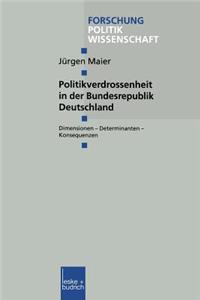 FORSCHUNG
POLITIK
WISSENSCHAFT

Jürgen Maier

Politikverdrossenheit in der Bundesrepublik Deutschland

Dimensionen – Determinanten – Konsequenzen

leske + budrich